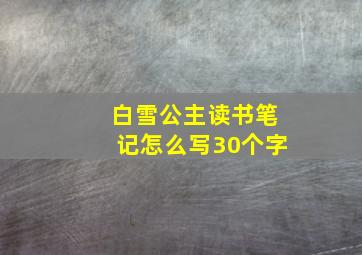 白雪公主读书笔记怎么写30个字